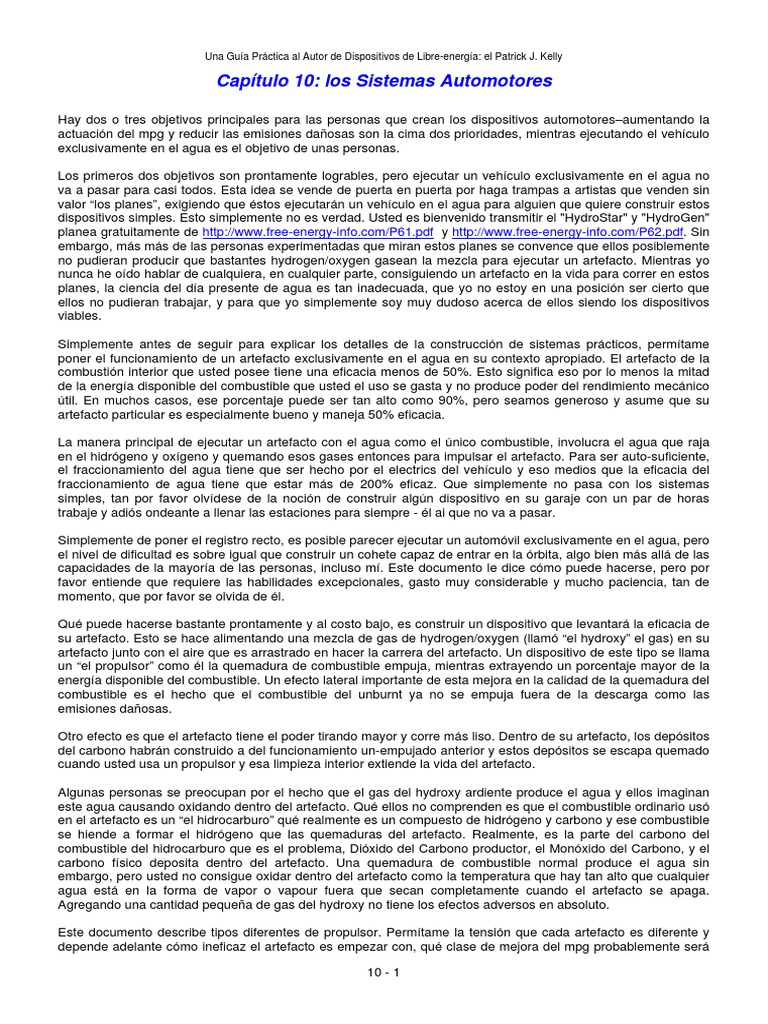 Una Guía Práctica al Autor de Dispositivos de Libre-energía: el Patrick J. Kelly

Capítulo 10: los Sistemas Automotores

Hay dos o tres objetivos principales para las personas que crean los dispositivos automotores–aumentando la actuación del mpg y reducir las emisiones dañosas son la cima dos prioridades, mientras ejecutando el vehículo exclusivamente en el agua es el objetivo de unas personas.

Los primeros dos objetivos son prontamente logrables, pero ejecutar un vehículo exclusivamente en el agua no va a pasar para casi todos. Esta idea se vende de puerta en puerta por haga trampas a artistas que venden sin valor "los planes", exigiendo que éstos ejecutarán un vehículo en el agua para alguien que quiere construir estos dispositivos simples. Esto simplemente no es verdad. Usted es bienvenido transmitir el "HydroStar" y "HydroGen" planea gratuitamente de http://www.free-energy-info.com/P61.pdf y http://www.free-energy-info.com/P62.pdf. Sin embargo, más más de las personas experimentadas que miran estos planes se convence que ellos posiblemente no pudieran producir que bastantes hydrogen/oxygen gasean la mezcla para ejecutar un artefacto. Mientras yo nunca he oído hablar de cualquiera, en cualquier parte, consiguiendo un artefacto en la vida para correr en estos planes, la ciencia del día presente de agua es tan inadecuada, que yo no estoy en una posición ser cierto que ellos no pudieran trabajar, y para que yo simplemente soy muy dudoso acerca de ellos siendo los dispositivos viables.

Simplemente antes de seguir para explicar los detalles de la construcción de sistemas prácticos, permítame poner el funcionamiento de un artefacto exclusivamente en el agua en su contexto apropiado. El artefacto de la combustión interior que usted posee tiene una eficacia menos de 50%. Esto significa eso por lo menos la mitad de la energía disponible del combustible que usted el uso se gasta y no produce poder del rendimiento mecánico útil. En muchos casos, ese porcentaje puede ser tan alto como 90%, pero seamos generoso y asume que su artefacto particular es especialmente bueno y maneja 50% eficacia.

La manera principal de ejecutar un artefacto con el agua como el único combustible, involucra el agua que raja en el hidrógeno y oxígeno y quemando esos gases entonces para impulsar el artefacto. Para ser auto-suficiente, el fraccionamiento del agua tiene que ser hecho por el electrics del vehículo y eso medios que la eficacia del fraccionamiento de agua tiene que estar más de 200% eficaz. Que simplemente no pasa con los sistemas simples, tan por favor olvídese de la noción de construir algún dispositivo en su garaje con un par de horas trabaje y adiós ondeante a llenar las estaciones para siempre - él ai que no va a pasar.

Simplemente de poner el registro recto, es posible parecer ejecutar un automóvil exclusivamente en el agua, pero el nivel de dificultad es sobre igual que construir un cohete capaz de entrar en la órbita, algo bien más allá de las capacidades de la mayoría de las personas, incluso mí. Este documento le dice cómo puede hacerse, pero por favor entiende que requiere las habilidades excepcionales, gasto muy considerable y mucho paciencia, tan de momento, que por favor se olvida de él.

Qué puede hacerse bastante prontamente y al costo bajo, es construir un dispositivo que levantará la eficacia de su artefacto. Esto se hace alimentando una mezcla de gas de hydrogen/oxygen (llamó "el hydroxy" el gas) en su artefacto junto con el aire que es arrastrado en hacer la carrera del artefacto. Un dispositivo de este tipo se llama un "el propulsor" como él la quemadura de combustible empuja, mientras extrayendo un porcentaje mayor de la energía disponible del combustible. Un efecto lateral importante de esta mejora en la calidad de la quemadura del combustible es el hecho que el combustible del unburnt ya no se empuja fuera de la descarga como las emisiones dañosas.

Otro efecto es que el artefacto tiene el poder tirando mayor y corre más liso. Dentro de su artefacto, los depósitos del carbono habrán construido a del funcionamiento un-empujado anterior y estos depósitos se escapa quemado cuando usted usa un propulsor y esa limpieza interior extiende la vida del artefacto.

Algunas personas se preocupan por el hecho que el gas del hydroxy ardiente produce el agua y ellos imaginan este agua causando oxidando dentro del artefacto. Qué ellos no comprenden es que el combustible ordinario usó en el artefacto es un "el hidrocarburo" qué realmente es un compuesto de hidrógeno y carbono y ese combustible se hiende a formar el hidrógeno que las quemaduras del artefacto. Realmente, es la parte del carbono del combustible del hidrocarburo que es el problema, Dióxido del Carbono productor, el Monóxido del Carbono, y el carbono físico deposita dentro del artefacto. Una quemadura de combustible normal produce el agua sin embargo, pero usted no consigue oxidar dentro del artefacto como la temperatura que hay tan alto que cualquier agua está en la forma de vapor o vapour fuera que secan completamente cuando el artefacto se apaga. Agregando una cantidad pequeña de gas del hydroxy no tiene los efectos adversos en absoluto.

Este documento describe tipos diferentes de propulsor. Permítame la tensión que cada artefacto es diferente y depende adelante cómo ineficaz el artefacto es empezar con, qué clase de mejora del mpg probablemente será

10 - 1